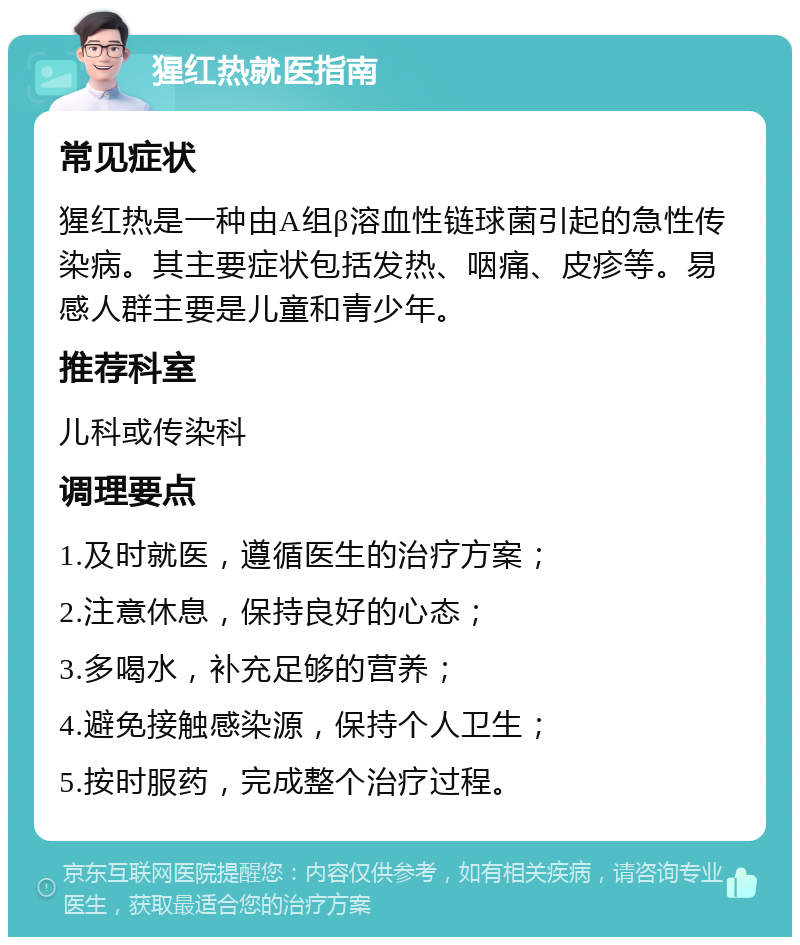 猩红热就医指南

常见症状

猩红热是一种由A组β溶血性链球菌引起的急性传染病。其主要症状包括发热、咽痛、皮疹等。易感人群主要是儿童和青少年。

推荐科室

儿科或传染科

调理要点

1.及时就医，遵循医生的治疗方案；

2.注意休息，保持良好的心态；

3.多喝水，补充足够的营养；

4.避免接触感染源，保持个人卫生；

5.按时服药，完成整个治疗过程。

京东互联网医院提醒您：内容仅供参考，如有相关疾病，请咨询专业医生，获取最适合您的治疗方案